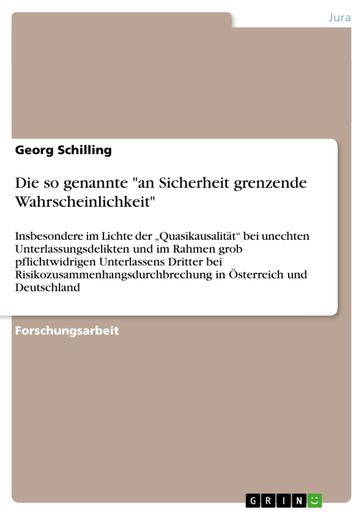 Jura

Georg Schilling

Die so genannte "an Sicherheit grenzende Wahrscheinlichkeit"

Insbesondere im Lichte der „Quasikausalität“ bei unechten Unterlassungsdelikten und im Rahmen grob pflichtwidrigen Unterlassens Dritter bei Risikozusammenhangsdurchbrechung in Österreich und Deutschland

Forschungsarbeit

GRIN